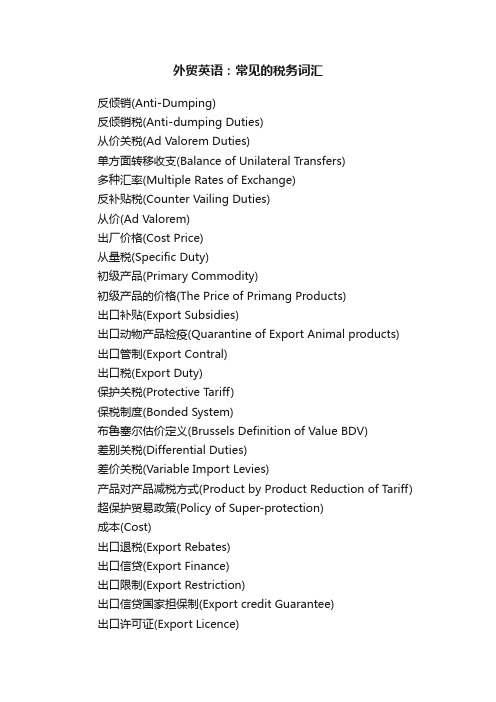 外贸英语：常见的税务词汇

反倾销(Anti-Dumping)
反倾销税(Anti-dumping Duties)
从价关税(Ad Valorem Duties)
单方面转移收支(Balance of Unilateral Transfers)
多种汇率(Multiple Rates of Exchange)
反补贴税(Counter Vailing Duties)
从价(Ad Valorem)
出厂价格(Cost Price)
从量税(Specific Duty)
初级产品(Primary Commodity)
初级产品的价格(The Price of Primang Products)
出口补贴(Export Subsidies)
出口动物产品检疫(Quarantine of Export Animal products)
出口管制(Export Contral)
出口税(Export Duty)
保护关税(Protective Tariff)
保税制度(Bonded System)
布鲁塞尔估价定义(Brussels Definition of Value BDV)
差别关税(Differential Duties)
差价关税(Variable Import Levies)
产品对产品减税方式(Product by Product Reduction of Tariff)
超保护贸易政策(Policy of Super-protection)
成本(Cost)
出口退税(Export Rebates)
出口信贷(Export Finance)
出口限制(Export Restriction)
出口信贷国家担保制(Export credit Guarantee)
出口许可证(Export Licence)